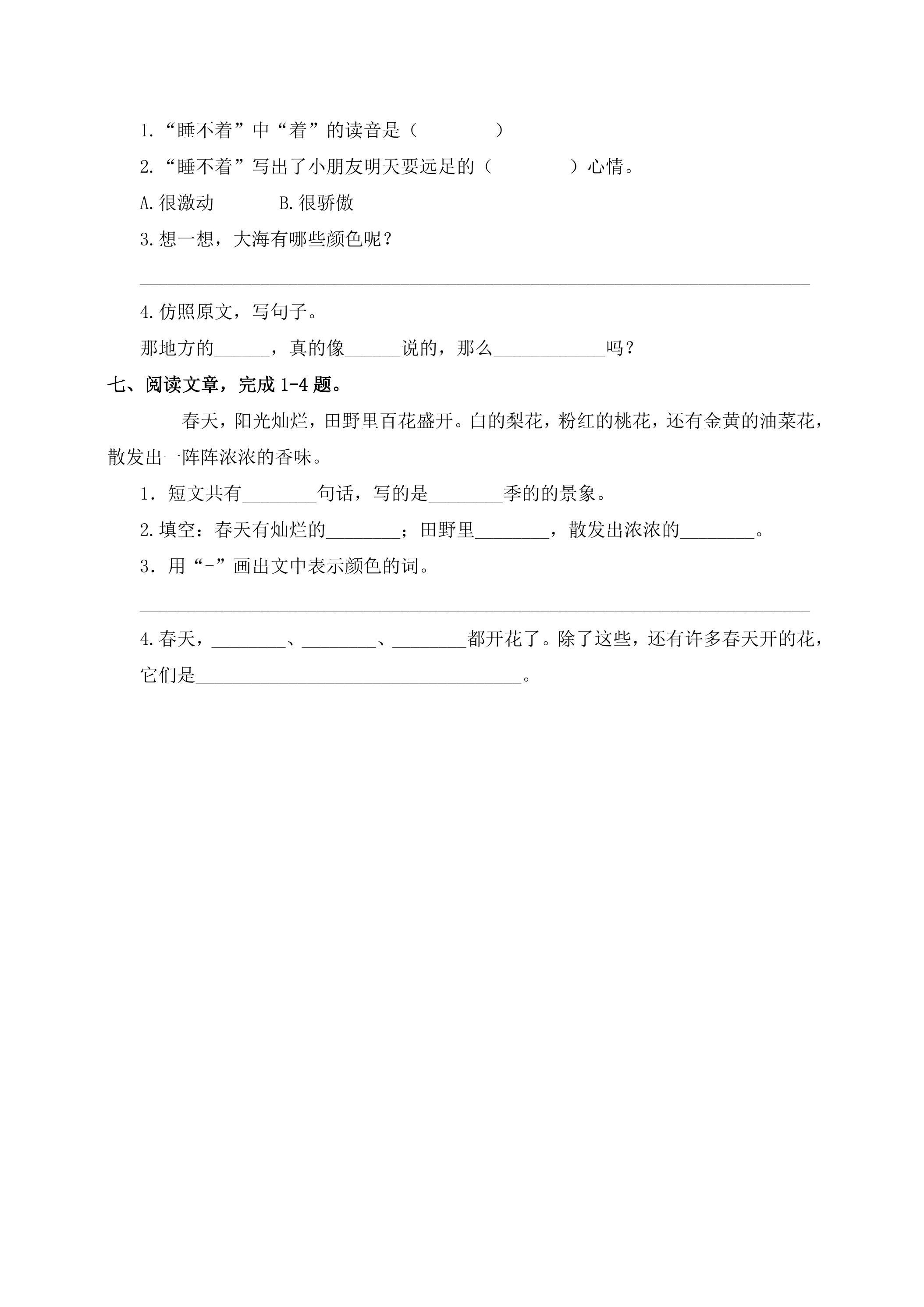 1.“睡不着”中“着”的读音是（ ）

2.“睡不着”写出了小朋友明天要远足的（ ）心情。

A.很激动 B.很骄傲

3.想一想，大海有哪些颜色呢？

____

4.仿照原文，写句子。

那地方的____，真的像____说的，那么____吗？

七、阅读文章，完成1-4题。

春天，阳光灿烂，田野里百花盛开。白的梨花，粉红的桃花，还有金黄的油菜花，散发出一阵阵浓浓的香味。

1．短文共有____句话，写的是____季的的景象。

2.填空：春天有灿烂的____；田野里____，散发出浓浓的____。

3．用“-”画出文中表示颜色的词。

____

4.春天，____、____、____都开花了。除了这些，还有许多春天开的花，它们是____。